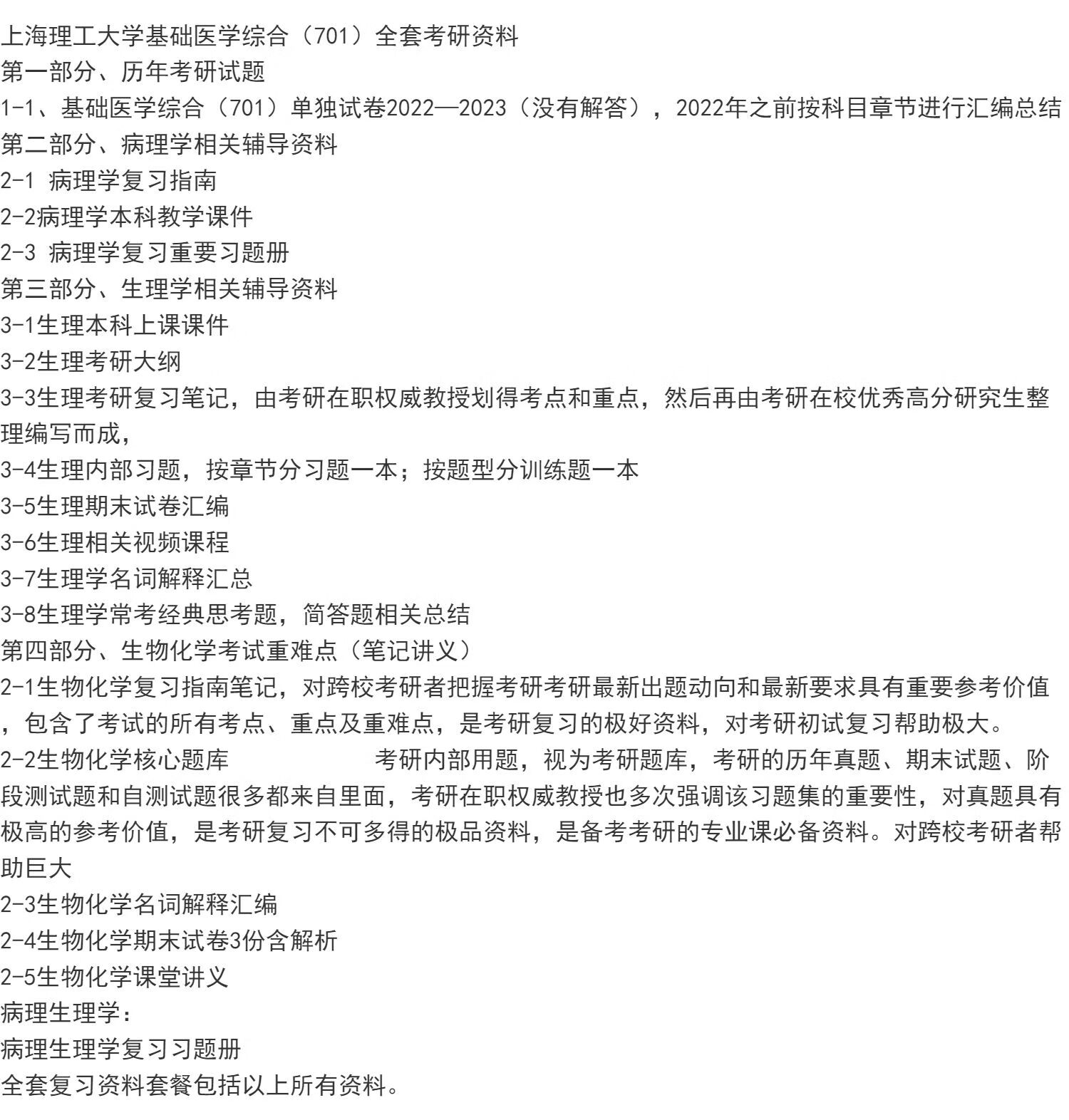 上海理工大学基础医学综合（701）全套考研资料
第一部分、历年考研试题
1-1、基础医学综合（701）单独试卷2022—2023（没有解答），2022年之前按科目章节进行汇编总结
第二部分、病理学相关辅导资料
2-1 病理学复习指南
2-2病理学本科教学课件
2-3 病理学复习重要习题册
第三部分、生理学相关辅导资料
3-1生理本科上课课件
3-2生理考研大纲
3-3生理考研复习笔记，由考研在职权威教授划得考点和重点，然后再由考研在校优秀高分研究生整理编写而成，
3-4生理内部习题，按章节分习题一本；按题型分训练题一本
3-5生理期末试卷汇编
3-6生理相关视频课程
3-7生理学名词解释汇总
3-8生理学常考经典思考题，简答题相关总结
第四部分、生物化学考试重难点（笔记讲义）
2-1生物化学复习指南笔记，对跨校考研者把握考研考研最新出题动向和最新要求具有重要参考价值，包含了考试的所有考点、重点及重难点，是考研复习的极好资料，对考研初试复习帮助极大。
2-2生物化学核心题库 考研内部用题，视为考研题库，考研的历年真题、期末试题、阶段测试题和自测试题很多都来自里面，考研在职权威教授也多次强调该习题集的重要性，对真题具有极高的参考价值，是考研复习不可多得的极品资料，是备考考研的专业课必备资料。对跨校考研者帮助巨大
2-3生物化学名词解释汇编
2-4生物化学期末试卷3份含解析
2-5生物化学课堂讲义
病理生理学：
病理生理学复习习题册
全套复习资料套餐包括以上所有资料。